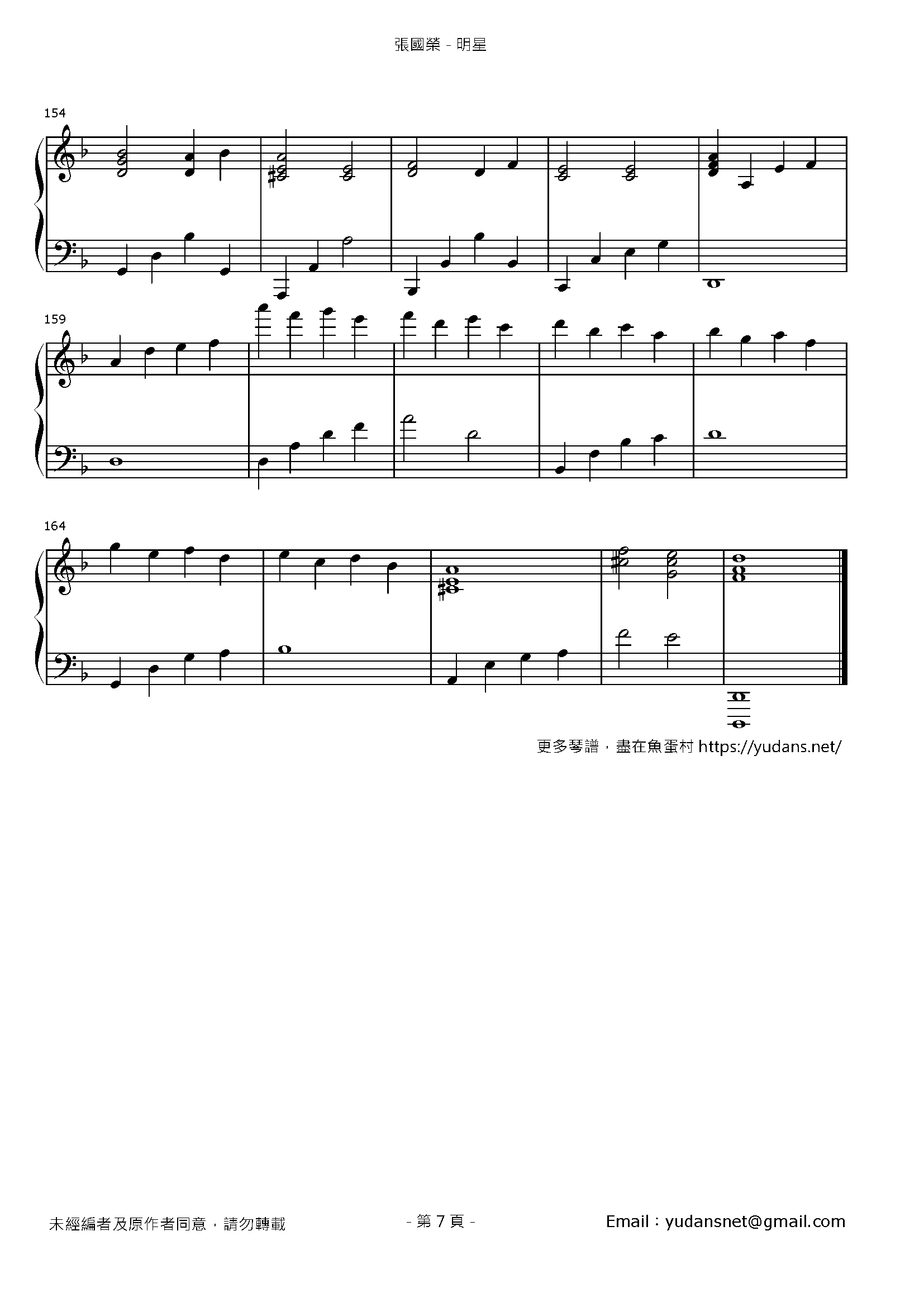 張國榮 - 明星

154

159

164

更多琴譜，盡在魚蛋村 https://yudans.net/

未經編者及原作者同意，請勿轉載

- 第7頁 -

Email：yudansnet@gmail.com